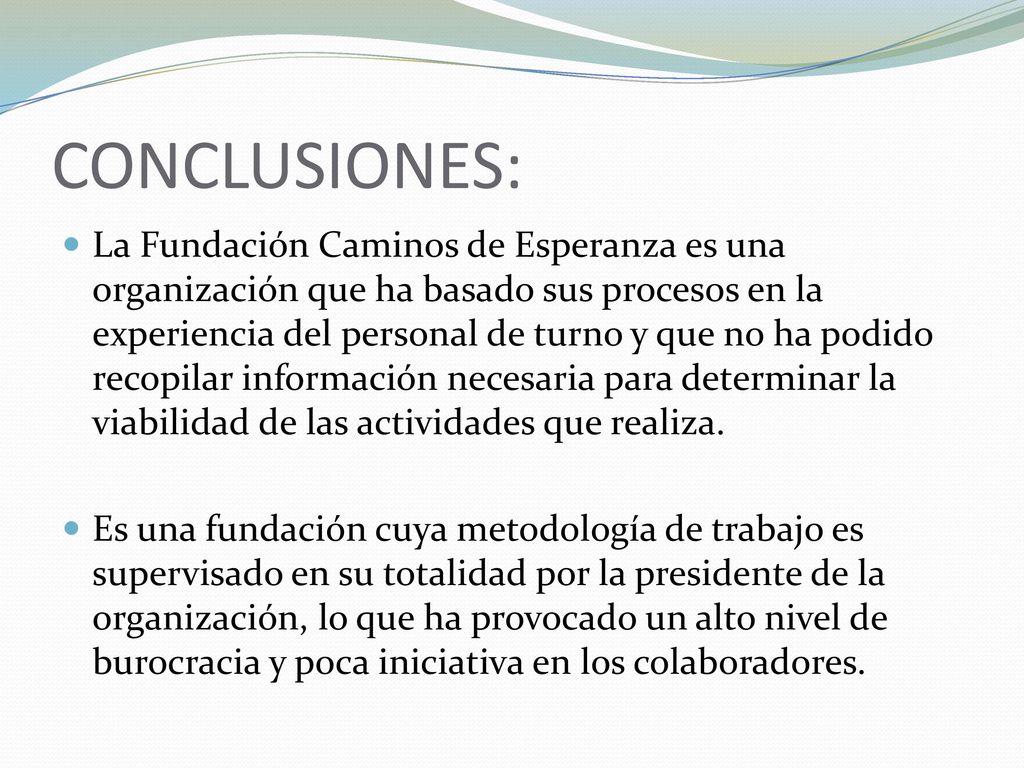 CONCLUSIONES:

La Fundación Caminos de Esperanza es una organización que ha basado sus procesos en la experiencia del personal de turno y que no ha podido recopilar información necesaria para determinar la viabilidad de las actividades que realiza.

Es una fundación cuya metodología de trabajo es supervisado en su totalidad por la presidente de la organización, lo que ha provocado un alto nivel de burocracia y poca iniciativa en los colaboradores.